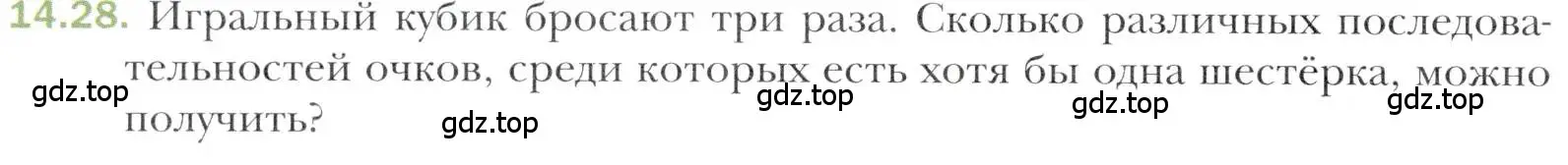 14.28. Игральный кубик бросают три раза. Сколько различных последовательностей очков, среди которых есть хотя бы одна шестёрка, можно получить?

gdz.top gdz.top gdz.top gdz.top gdz.top